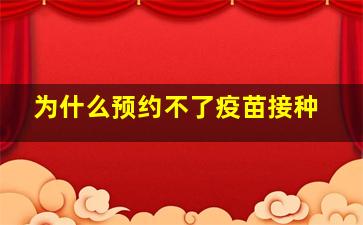 为什么预约不了疫苗接种